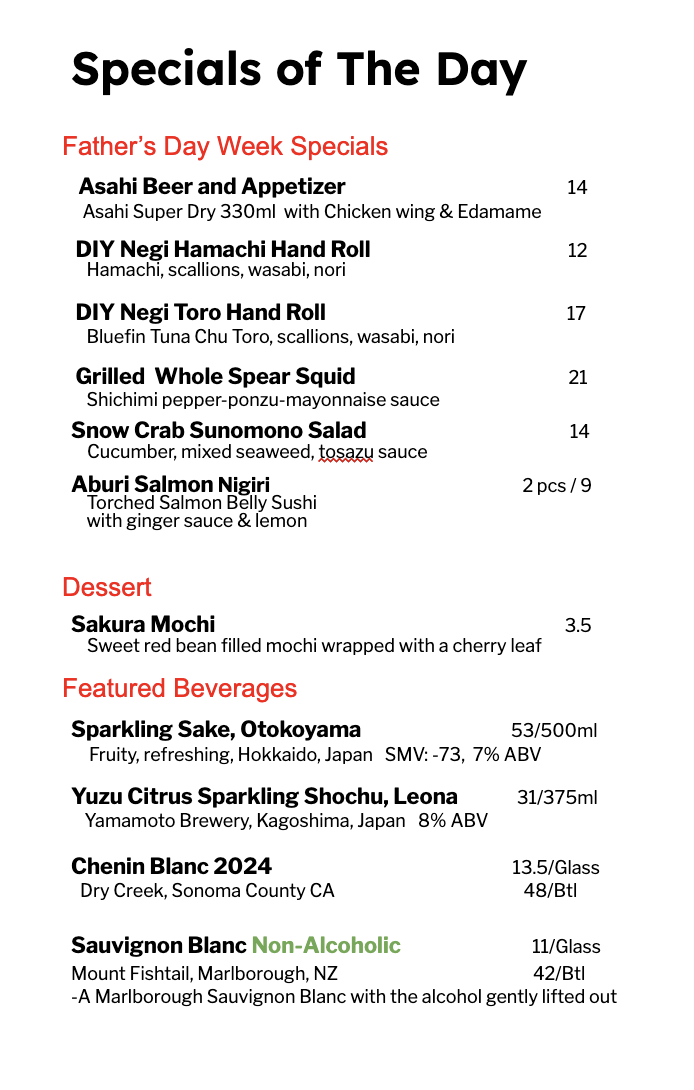 Specials of The Day

Father's Day Week Specials

Asahi Beer and Appetizer 14
Asahi Super Dry 330ml with Chicken wing & Edamame

DIY Negi Hamachi Hand Roll 12
Hamachi, scallions, wasabi, nori

DIY Negi Toro Hand Roll 17
Bluefin Tuna Chu Toro, scallions, wasabi, nori

Grilled Whole Spear Squid 21
Shichimi pepper-ponzu-mayonnaise sauce

Snow Crab Sunomono Salad 14
Cucumber, mixed seaweed, tosazu sauce

Aburi Salmon Nigiri 2 pcs / 9
Torched Salmon Belly Sushi
with ginger sauce & lemon

Dessert

Sakura Mochi 3.5
Sweet red bean filled mochi wrapped with a cherry leaf

Featured Beverages

Sparkling Sake, Otokoyama 53/500ml
Fruity, refreshing, Hokkaido, Japan SMV: -73, 7% ABV

Yuzu Citrus Sparkling Shochu, Leona 31/375ml
Yamamoto Brewery, Kagoshima, Japan 8% ABV

Chenin Blanc 2024 13.5/Glass
Dry Creek, Sonoma County CA 48/Btl

Sauvignon Blanc Non-Alcoholic 11/Glass
Mount Fishtail, Marlborough, NZ 42/Btl
-A Marlborough Sauvignon Blanc with the alcohol gently lifted out